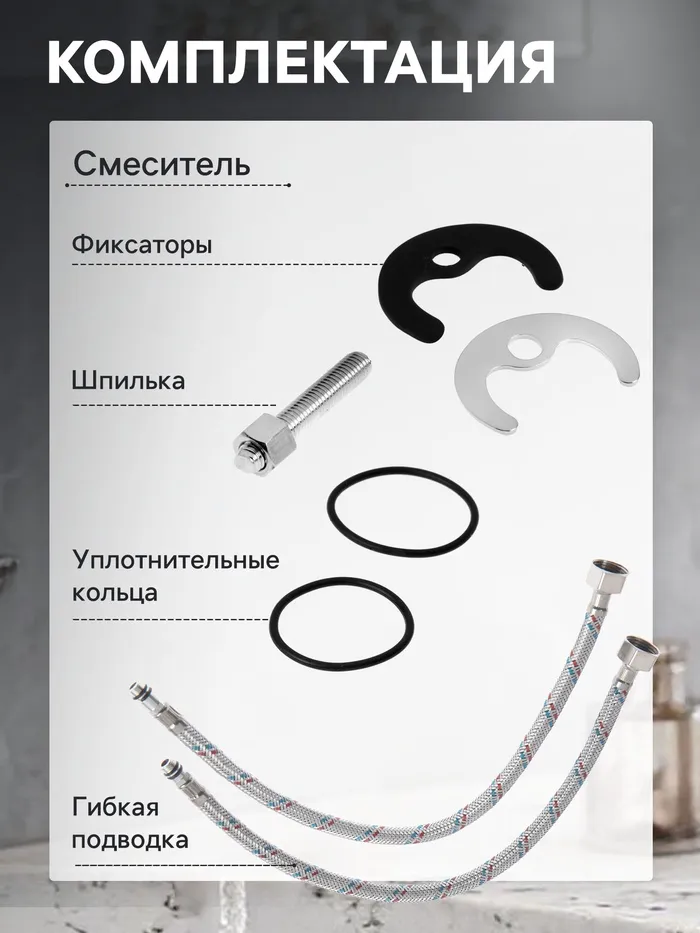 КОМПЛЕКТАЦИЯ

Смеситель

Фиксаторы

Шпилька

Уплотнительные кольца

Гибкая подводка